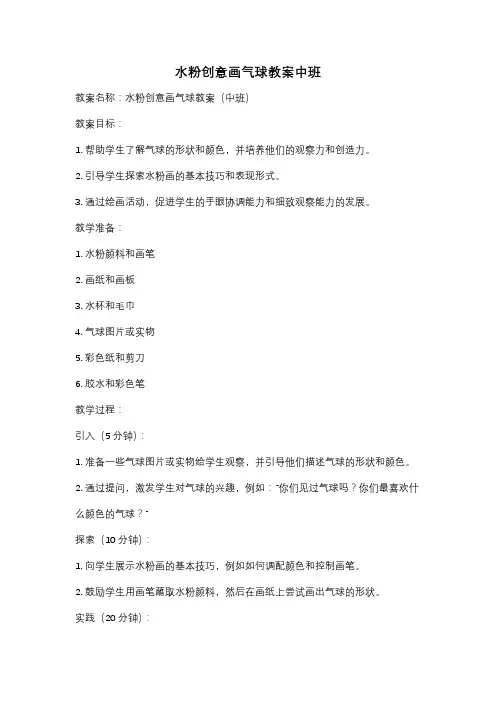 水粉创意画气球教案中班

教案名称：水粉创意画气球教案（中班）

教案目标：

1. 帮助学生了解气球的形状和颜色，并培养他们的观察力和创造力。

2. 引导学生探索水粉画的基本技巧和表现形式。

3. 通过绘画活动，促进学生的手眼协调能力和细致观察能力的发展。

教学准备：

1. 水粉颜料和画笔

2. 画纸和画板

3. 水杯和毛巾

4. 气球图片或实物

5. 彩色纸和剪刀

6. 胶水和彩色笔

教学过程：

引入（5 分钟）：

1. 准备一些气球图片或实物给学生观察，并引导他们描述气球的形状和颜色。

2. 通过提问，激发学生对气球的兴趣，例如："你们见过气球吗？你们最喜欢什么颜色的气球？"

探索（10 分钟）：

1. 向学生展示水粉画的基本技巧，例如如何调配颜色和控制画笔。

2. 鼓励学生用画笔蘸取水粉颜料，然后在画纸上尝试画出气球的形状。

实践（20 分钟）：